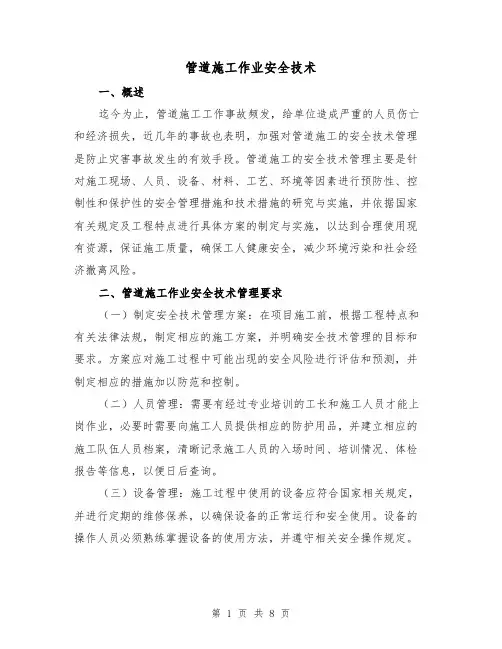 管道施工作业安全技术

一、概述

迄今为止，管道施工工作事故频发，给单位造成严重的人员伤亡和经济损失，近几年的事故也表明，加强对管道施工的安全技术管理是防止灾害事故发生的有效手段。管道施工的安全技术管理主要是针对施工现场、人员、设备、材料、工艺、环境等因素进行预防性、控制性和保护性的安全管理措施和技术措施的研究与实施，并依据国家有关规定及工程特点进行具体方案的制定与实施，以达到合理使用现有资源，保证施工质量，确保工人健康安全，减少环境污染和社会经济撤离风险。

二、管道施工作业安全技术管理要求

（一）制定安全技术管理方案：在项目施工前，根据工程特点和有关法律法规，制定相应的施工方案，并明确安全技术管理的目标和要求。方案应对施工过程中可能出现的安全风险进行评估和预测，并制定相应的措施加以防范和控制。

（二）人员管理：需要有经过专业培训的工长和施工人员才能上岗作业，必要时需要向施工人员提供相应的防护用品，并建立相应的施工队伍人员档案，清晰记录施工人员的入场时间、培训情况、体检报告等信息，以便日后查询。

（三）设备管理：施工过程中使用的设备应符合国家相关规定，并进行定期的维修保养，以确保设备的正常运行和安全使用。设备的操作人员必须熟练掌握设备的使用方法，并遵守相关安全操作规定。

第 1 页 共 8 页